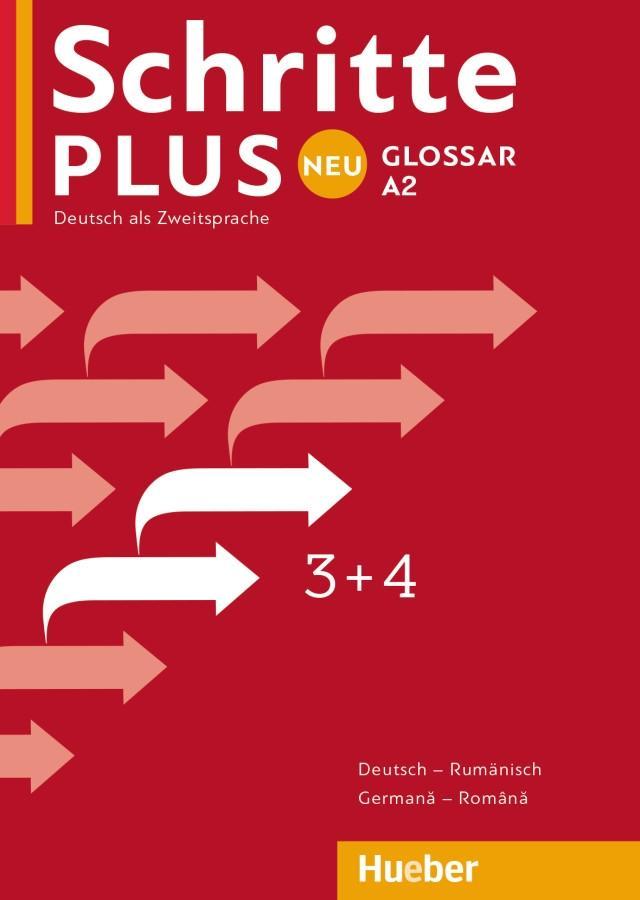 Schritte
PLUS NEU GLOSSAR
A2
Deutsch als Zweitsprache

3+4

Deutsch – Rumänisch
Germană – Română

Hueber